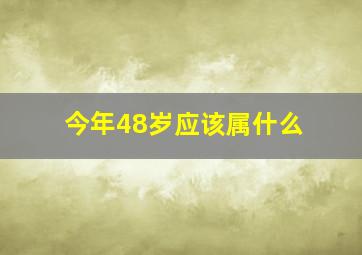 今年48岁应该属什么